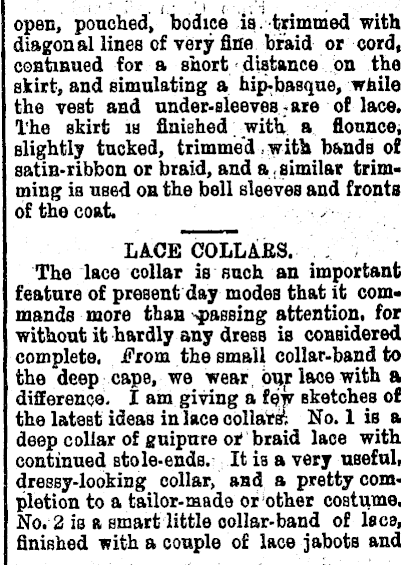 open, pouched, bodice is trimmed with diagonal lines of very fine braid or cord, continued for a short distance on the skirt, and simulating a hip-basque, while the vest and under-sleeves are of lace. The skirt is finished with a flounce, slightly tucked, trimmed with bands of satin-ribbon or braid, and a similar trimming is used on the bell sleeves and fronts of the coat.

LACE COLLARS.

The lace collar is such an important feature of present day modes that it commands more than passing attention, for without it hardly any dress is considered complete. From the small collar-band to the deep cape, we wear our lace with a difference. I am giving a few sketches of the latest ideas in lace collars. No. 1 is a deep collar of guipure or braid lace with continued stole-ends. It is a very useful, dressy-looking collar, and a pretty completion to a tailor-made or other costume. No. 2 is a smart little collar-band of lace, finished with a couple of lace jabots and